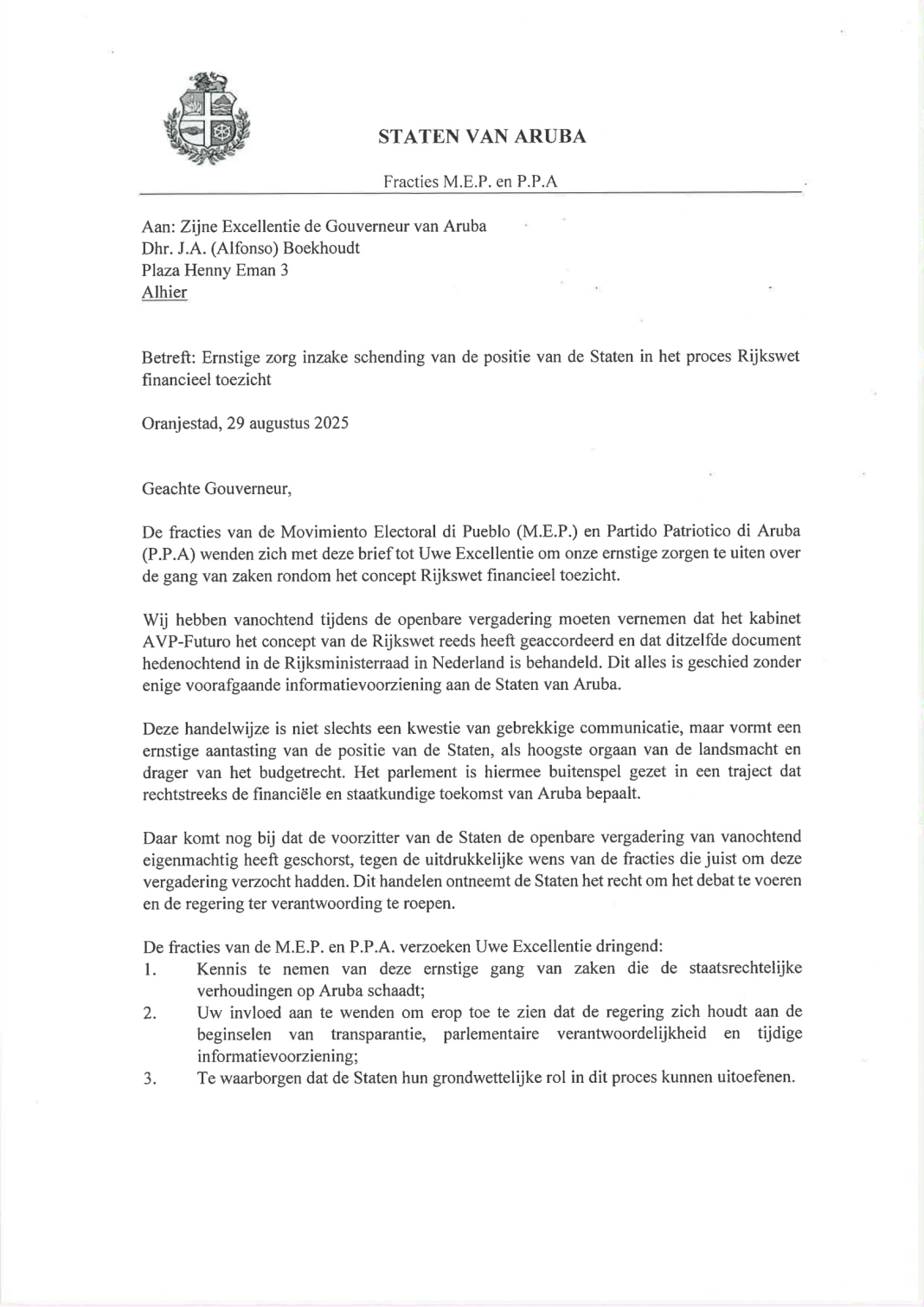 STATEN VAN ARUBA

Fracties M.E.P. en P.P.A

Aan: Zijne Excellentie de Gouverneur van Aruba
Dhr. J.A. (Alfonso) Boekhoudt
Plaza Henny Eman 3
Alhier

Betreft: Ernstige zorg inzake schending van de positie van de Staten in het proces Rijkswet financieel toezicht

Oranjestad, 29 augustus 2025

Geachte Gouverneur,

De fracties van de Movimiento Electoral di Pueblo (M.E.P.) en Partido Patriotico di Aruba (P.P.A) wenden zich met deze brief tot Uwe Excellentie om onze ernstige zorgen te uiten over de gang van zaken rondom het concept Rijkswet financieel toezicht.

Wij hebben vanochtend tijdens de openbare vergadering moeten vernemen dat het kabinet AVP-Futuro het concept van de Rijkswet reeds heeft geaccordeerd en dat ditzelfde document hedenochtend in de Rijksministerraad in Nederland is behandeld. Dit alles is geschied zonder enige voorafgaande informatievoorziening aan de Staten van Aruba.

Deze handelwijze is niet slechts een kwestie van gebrekkige communicatie, maar vormt een ernstige aantasting van de positie van de Staten, als hoogste orgaan van de landsmacht en drager van het budgetrecht. Het parlement is hiermee buitenspel gezet in een traject dat rechtstreeks de financiële en staatkundige toekomst van Aruba bepaalt.

Daar komt nog bij dat de voorzitter van de Staten de openbare vergadering van vanochtend eigenmachtig heeft geschorst, tegen de uitdrukkelijke wens van de fracties die juist om deze vergadering verzocht hadden. Dit handelen ontneemt de Staten het recht om het debat te voeren en de regering ter verantwoording te roepen.

De fracties van de M.E.P. en P.P.A. verzoeken Uwe Excellentie dringend:
1. Kennis te nemen van deze ernstige gang van zaken die de staatsrechtelijke verhoudingen op Aruba schaadt;
2. Uw invloed aan te wenden om erop toe te zien dat de regering zich houdt aan de beginselen van transparantie, parlementaire verantwoordelijkheid en tijdige informatievoorziening;
3. Te waarborgen dat de Staten hun grondwettelijke rol in dit proces kunnen uitoefenen.